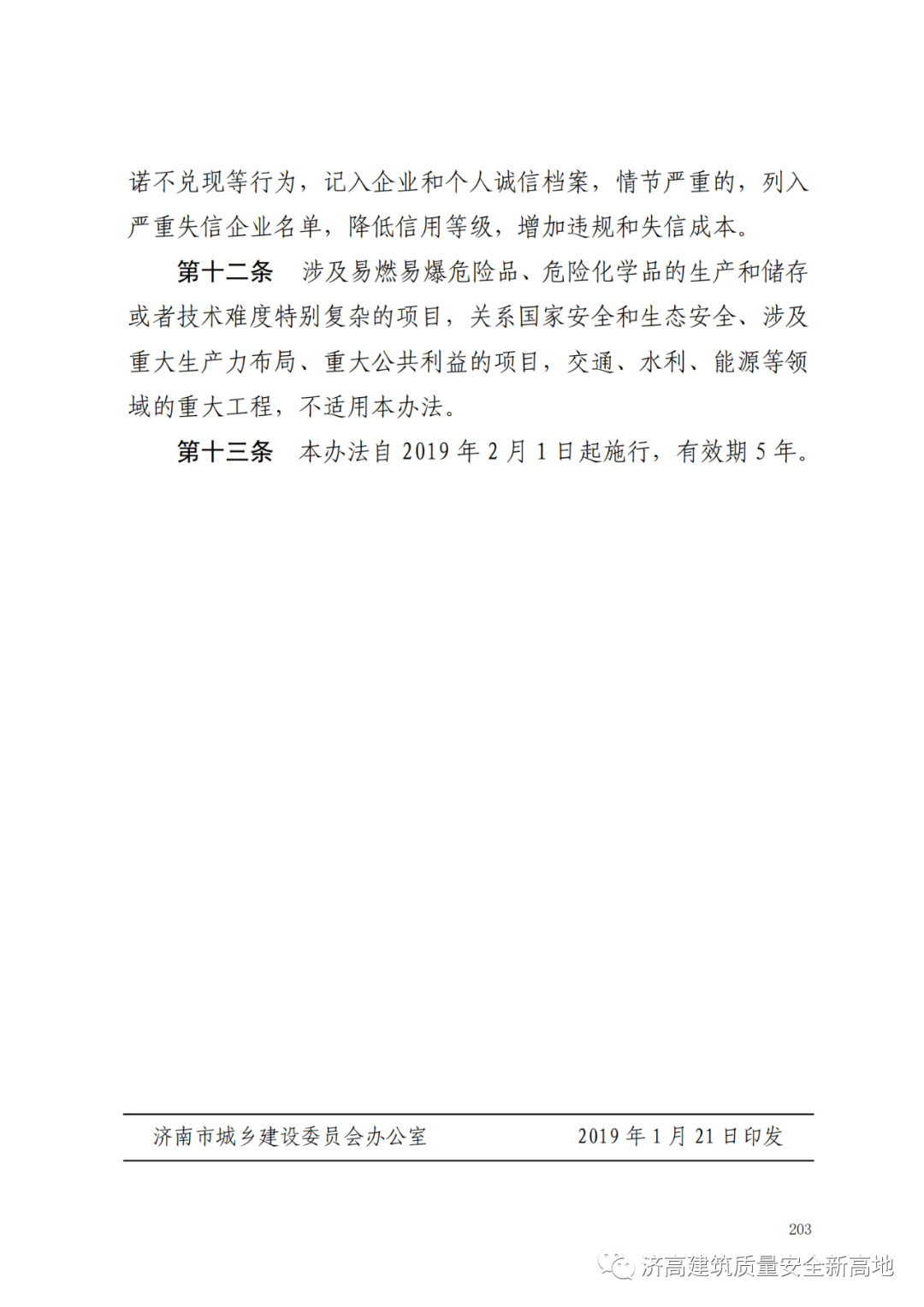 诺不兑现等行为，记入企业和个人诚信档案，情节严重的，列入严重失信企业名单，降低信用等级，增加违规和失信成本。

第十二条　涉及易燃易爆危险品、危险化学品的生产和储存或者技术难度特别复杂的项目，关系国家安全和生态安全、涉及重大生产力布局、重大公共利益的项目，交通、水利、能源等领域的重大工程，不适用本办法。

第十三条　本办法自 2019 年 2 月 1 日起施行，有效期 5 年。

济南市城乡建设委员会办公室　　2019 年 1 月 21 日印发

203

济高建筑质量安全新高地